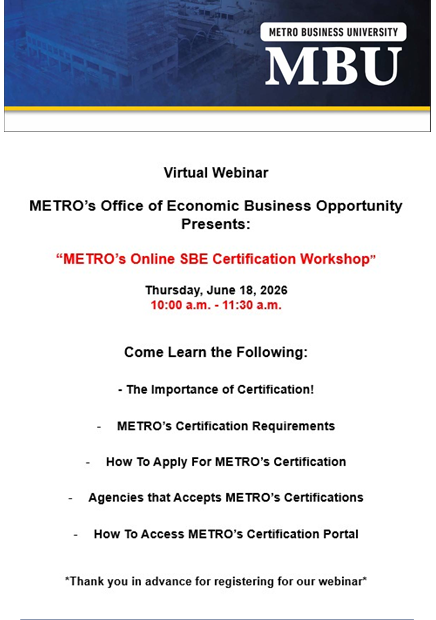 METRO BUSINESS UNIVERSITY
MBU

Virtual Webinar

METRO's Office of Economic Business Opportunity Presents:

"METRO's Online SBE Certification Workshop"

Thursday, June 18, 2026
10:00 a.m. - 11:30 a.m.

Come Learn the Following:

- The Importance of Certification!

- METRO's Certification Requirements

- How To Apply For METRO's Certification

- Agencies that Accepts METRO's Certifications

- How To Access METRO's Certification Portal

*Thank you in advance for registering for our webinar*